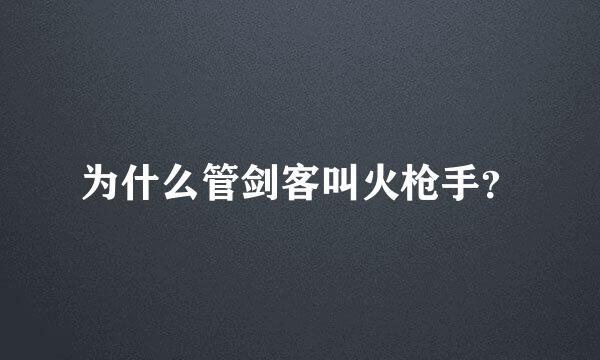 为什么管剑客叫火枪手?